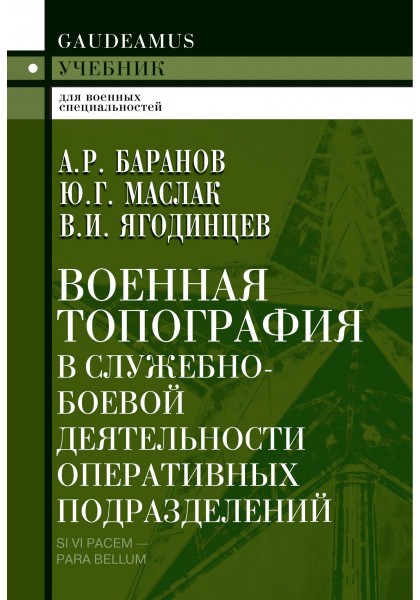 GAUDEAMUS

УЧЕБНИК

для военных специальностей

А.Р. БАРАНОВ
Ю.Г. МАСЛАК
В.И. ЯГОДИНЦЕВ

ВОЕННАЯ ТОПОГРАФИЯ В СЛУЖЕБНО-БОЕВОЙ ДЕЯТЕЛЬНОСТИ ОПЕРАТИВНЫХ ПОДРАЗДЕЛЕНИЙ

SI VI PACEM — PARA BELLUM